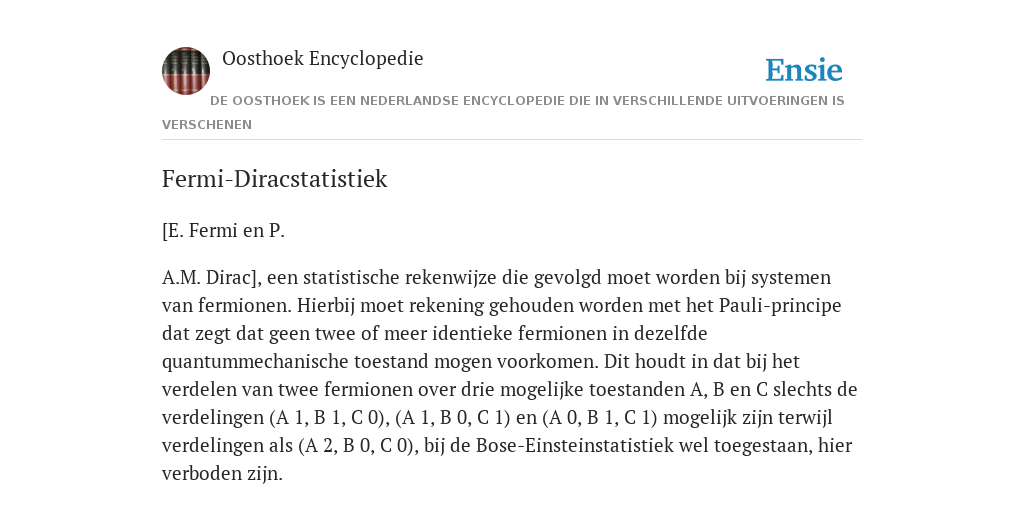 Oosthoek Encyclopedie

Ensie

DE OOSTHOEK IS EEN NEDERLANDSE ENCYCLOPEDIE DIE IN VERSCHILLENDE UITVOERINGEN IS VERSCHENEN

Fermi-Diracstatistiek

[E. Fermi en P.

A.M. Dirac], een statistische rekenwijze die gevolgd moet worden bij systemen van fermionen. Hierbij moet rekening gehouden worden met het Pauli-principe dat zegt dat geen twee of meer identieke fermionen in dezelfde quantummechanische toestand mogen voorkomen. Dit houdt in dat bij het verdelen van twee fermionen over drie mogelijke toestanden A, B en C slechts de verdelingen (A 1, B 1, C 0), (A 1, B 0, C 1) en (A 0, B 1, C 1) mogelijk zijn terwijl verdelingen als (A 2, B 0, C 0), bij de Bose-Einsteinstatistiek wel toegestaan, hier verboden zijn.